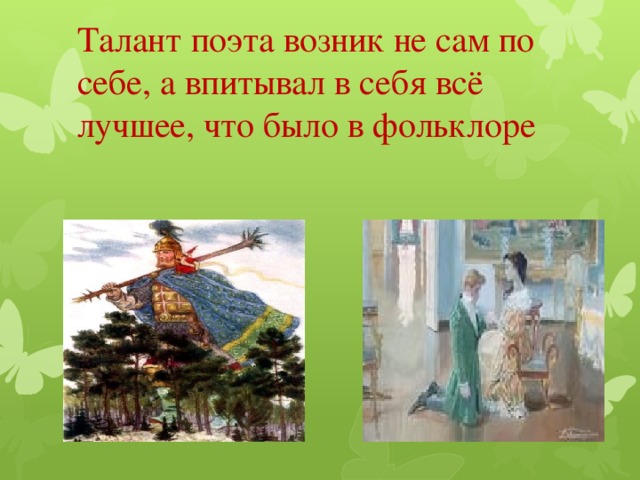 Талант поэта возник не сам по себе, а впитывал в себя всё лучшее, что было в фольклоре